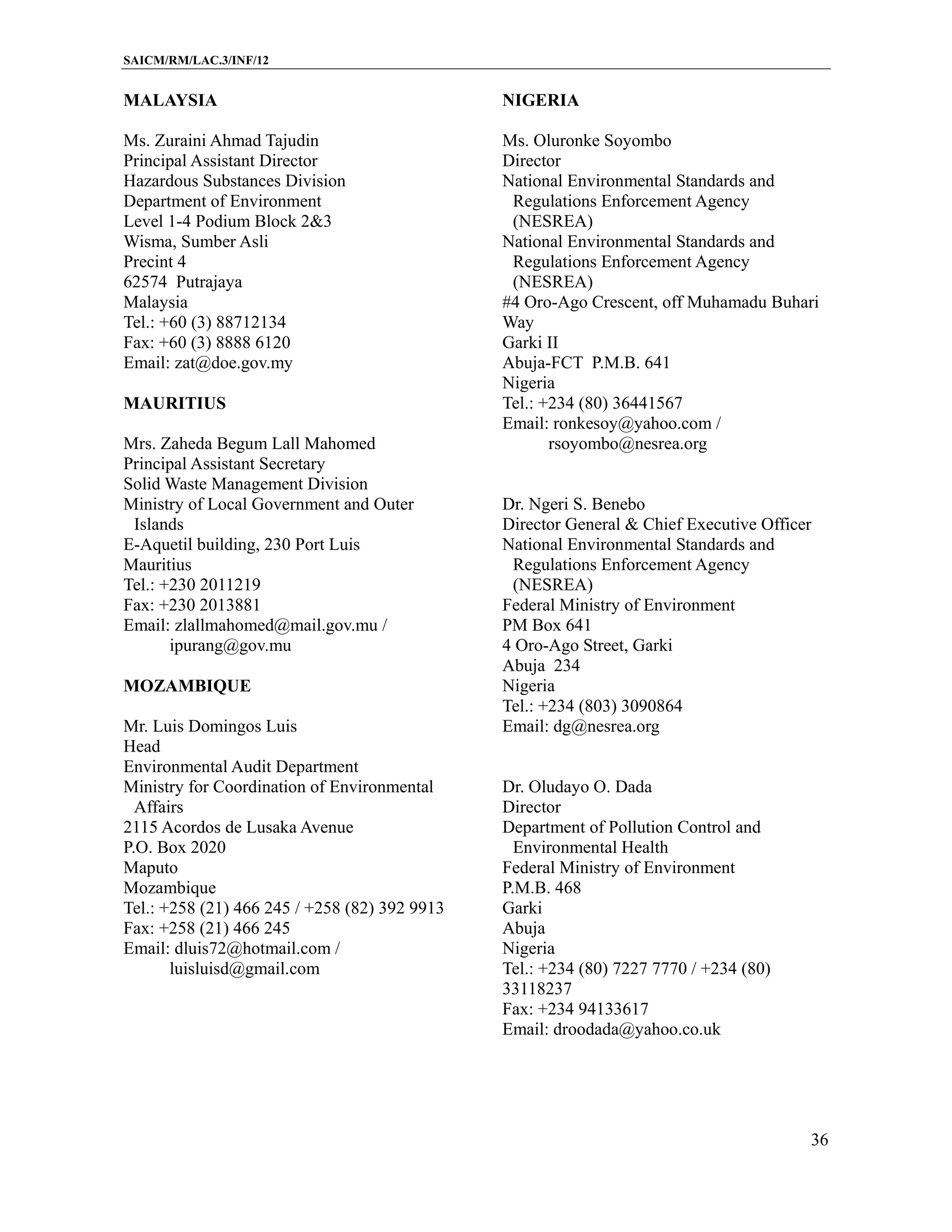 SAICM/RM/LAC.3/INF/12

MALAYSIA

Ms. Zuraini Ahmad Tajudin
Principal Assistant Director
Hazardous Substances Division
Department of Environment
Level 1-4 Podium Block 2&3
Wisma, Sumber Asli
Precint 4
62574 Putrajaya
Malaysia
Tel.: +60 (3) 88712134
Fax: +60 (3) 8888 6120
Email: zat@doe.gov.my

MAURITIUS

Mrs. Zaheda Begum Lall Mahomed
Principal Assistant Secretary
Solid Waste Management Division
Ministry of Local Government and Outer Islands
E-Aquetil building, 230 Port Luis
Mauritius
Tel.: +230 2011219
Fax: +230 2013881
Email: zlallmahomed@mail.gov.mu / ipurang@gov.mu

MOZAMBIQUE

Mr. Luis Domingos Luis
Head
Environmental Audit Department
Ministry for Coordination of Environmental Affairs
2115 Acordos de Lusaka Avenue
P.O. Box 2020
Maputo
Mozambique
Tel.: +258 (21) 466 245 / +258 (82) 392 9913
Fax: +258 (21) 466 245
Email: dluis72@hotmail.com / luisluisd@gmail.com

NIGERIA

Ms. Oluronke Soyombo
Director
National Environmental Standards and Regulations Enforcement Agency (NESREA)
National Environmental Standards and Regulations Enforcement Agency (NESREA)
#4 Oro-Ago Crescent, off Muhamadu Buhari Way
Garki II
Abuja-FCT P.M.B. 641
Nigeria
Tel.: +234 (80) 36441567
Email: ronkesoy@yahoo.com / rsoyombo@nesrea.org

Dr. Ngeri S. Benebo
Director General & Chief Executive Officer
National Environmental Standards and Regulations Enforcement Agency (NESREA)
Federal Ministry of Environment
PM Box 641
4 Oro-Ago Street, Garki
Abuja 234
Nigeria
Tel.: +234 (803) 3090864
Email: dg@nesrea.org

Dr. Oludayo O. Dada
Director
Department of Pollution Control and Environmental Health
Federal Ministry of Environment
P.M.B. 468
Garki
Abuja
Nigeria
Tel.: +234 (80) 7227 7770 / +234 (80) 33118237
Fax: +234 94133617
Email: droodada@yahoo.co.uk

36